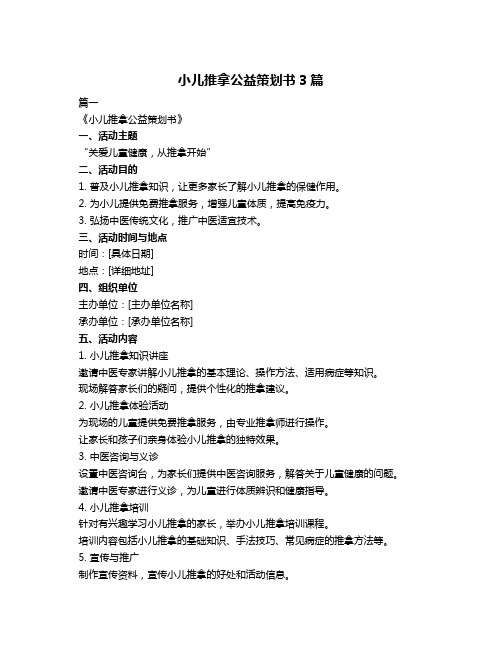 小儿推拿公益策划书 3 篇

篇一

《小儿推拿公益策划书》

一、活动主题

“关爱儿童健康，从推拿开始”

二、活动目的

1. 普及小儿推拿知识，让更多家长了解小儿推拿的保健作用。

2. 为小儿提供免费推拿服务，增强儿童体质，提高免疫力。

3. 弘扬中医传统文化，推广中医适宜技术。

三、活动时间与地点

时间：[具体日期]

地点：[详细地址]

四、组织单位

主办单位：[主办单位名称]

承办单位：[承办单位名称]

五、活动内容

1. 小儿推拿知识讲座

邀请中医专家讲解小儿推拿的基本理论、操作方法、适用病症等知识。

现场解答家长们的疑问，提供个性化的推拿建议。

2. 小儿推拿体验活动

为现场的儿童提供免费推拿服务，由专业推拿师进行操作。

让家长和孩子们亲身体验小儿推拿的独特效果。

3. 中医咨询与义诊

设置中医咨询台，为家长们提供中医咨询服务，解答关于儿童健康的问题。

邀请中医专家进行义诊，为儿童进行体质辨识和健康指导。

4. 小儿推拿培训

针对有兴趣学习小儿推拿的家长，举办小儿推拿培训课程。

培训内容包括小儿推拿的基础知识、手法技巧、常见病症的推拿方法等。

5. 宣传与推广

制作宣传资料，宣传小儿推拿的好处和活动信息。